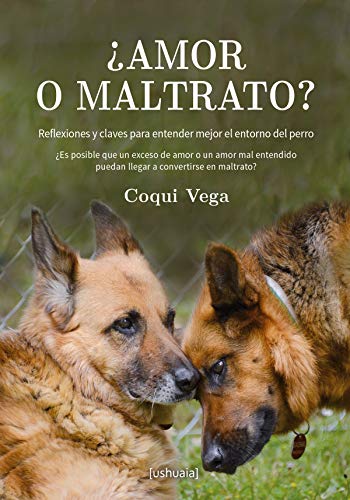 ¿AMOR O MALTRATO?

Reflexiones y claves para entender mejor el entorno del perro

¿Es posible que un exceso de amor o un amor mal entendido puedan llegar a convertirse en maltrato?

Coqui Vega

[ushuaia]